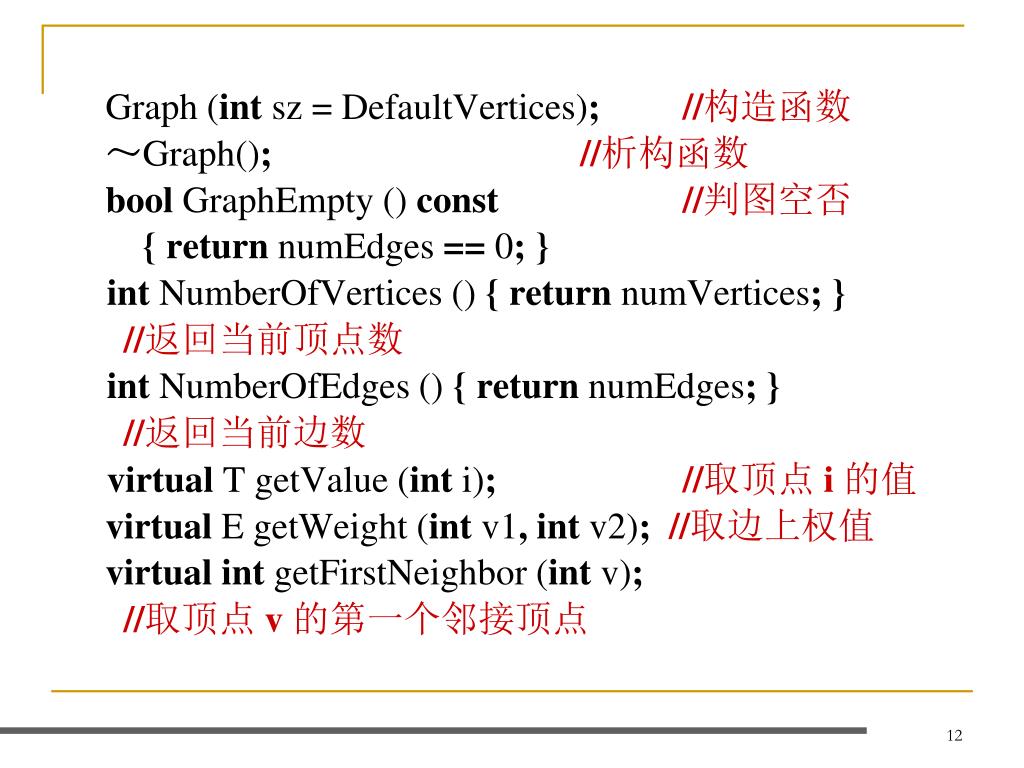 Graph (int sz = DefaultVertices); //构造函数
～Graph(); //析构函数
bool GraphEmpty () const //判图空否
{ return numEdges == 0; }
int NumberOfVertices () { return numVertices; }
//返回当前顶点数
int NumberOfEdges () { return numEdges; }
//返回当前边数
virtual T getValue (int i); //取顶点 i 的值
virtual E getWeight (int v1, int v2); //取边上权值
virtual int getFirstNeighbor (int v);
//取顶点 v 的第一个邻接顶点

12